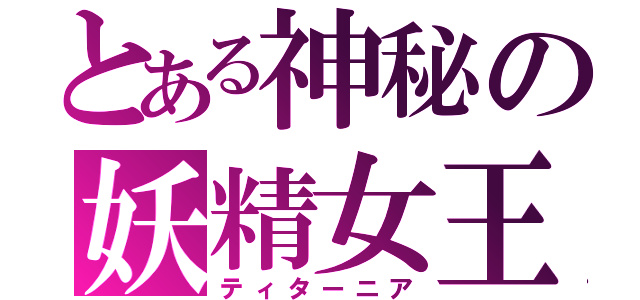 とある神秘の
妖精女王
ティターニア